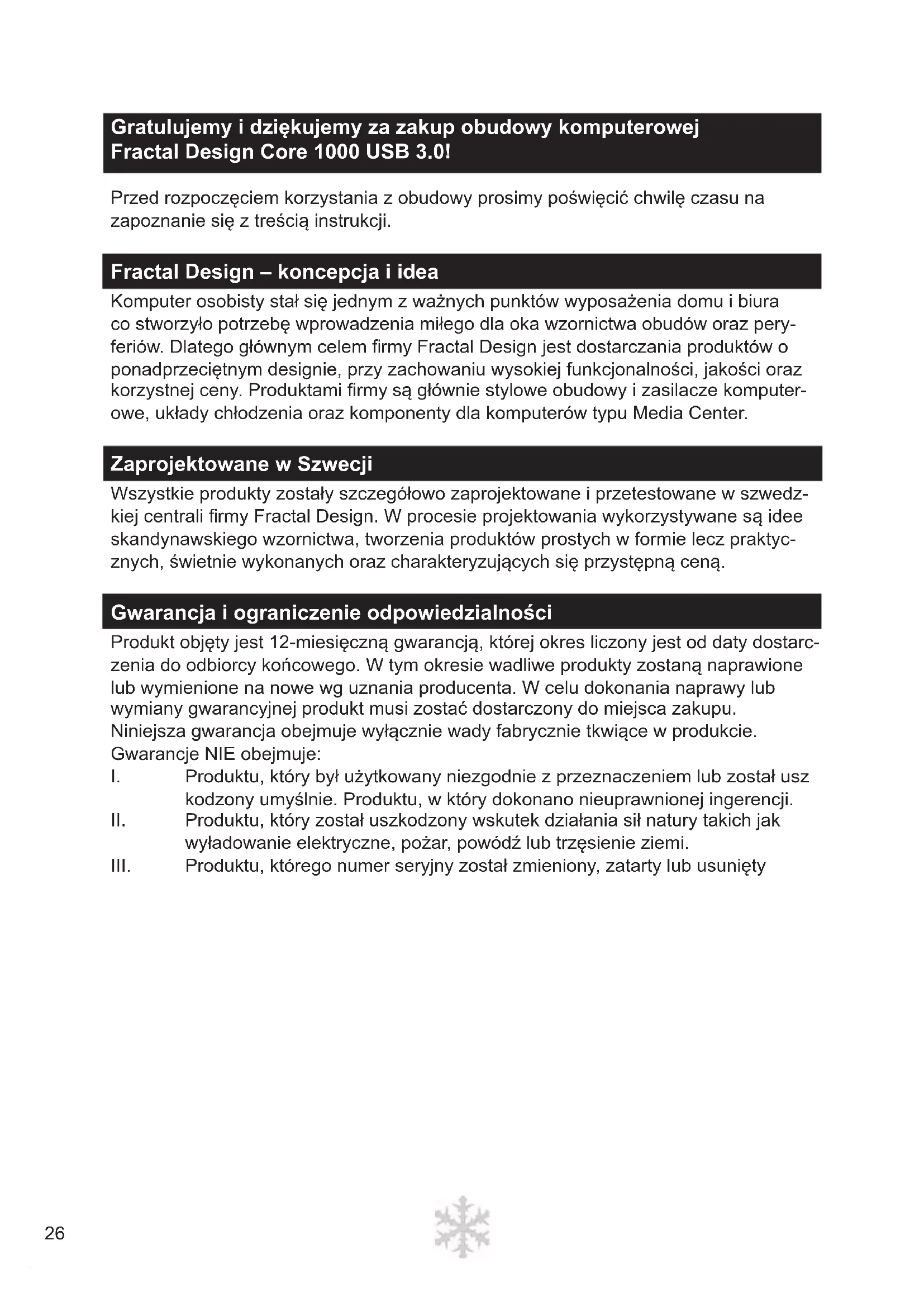 Gratulujemy i dziękujemy za zakup obudowy komputerowej Fractal Design Core 1000 USB 3.0!

Przed rozpoczęciem korzystania z obudowy prosimy poświęcić chwilę czasu na zapoznanie się z treścią instrukcji.

Fractal Design – koncepcja i idea

Komputer osobisty stał się jednym z ważnych punktów wyposażenia domu i biura co stworzyło potrzebę wprowadzenia miłego dla oka wzornictwa obudów oraz peryferiów. Dlatego głównym celem firmy Fractal Design jest dostarczania produktów o ponadprzeciętnym designie, przy zachowaniu wysokiej funkcjonalności, jakości oraz korzystnej ceny. Produktami firmy są głównie stylowe obudowy i zasilacze komputerowe, układy chłodzenia oraz komponenty dla komputerów typu Media Center.

Zaprojektowane w Szwecji

Wszystkie produkty zostały szczegółowo zaprojektowane i przetestowane w szwedzkiej centrali firmy Fractal Design. W procesie projektowania wykorzystywane są idee skandynawskiego wzornictwa, tworzenia produktów prostych w formie lecz praktycznych, świetnie wykonanych oraz charakteryzujących się przystępną ceną.

Gwarancja i ograniczenie odpowiedzialności

Produkt objęty jest 12-miesięczną gwarancją, której okres liczony jest od daty dostarczenia do odbiorcy końcowego. W tym okresie wadliwe produkty zostaną naprawione lub wymienione na nowe wg uznania producenta. W celu dokonania naprawy lub wymiany gwarancyjnej produkt musi zostać dostarczony do miejsca zakupu.
Niniejsza gwarancja obejmuje wyłącznie wady fabrycznie tkwiące w produkcie.
Gwarancje NIE obejmuje:
I. Produktu, który był użytkowany niezgodnie z przeznaczeniem lub został usz kodzony umyślnie. Produktu, w który dokonano nieuprawnionej ingerencji.
II. Produktu, który został uszkodzony wskutek działania sił natury takich jak wyładowanie elektryczne, pożar, powódź lub trzęsienie ziemi.
III. Produktu, którego numer seryjny został zmieniony, zatarty lub usunięty

26